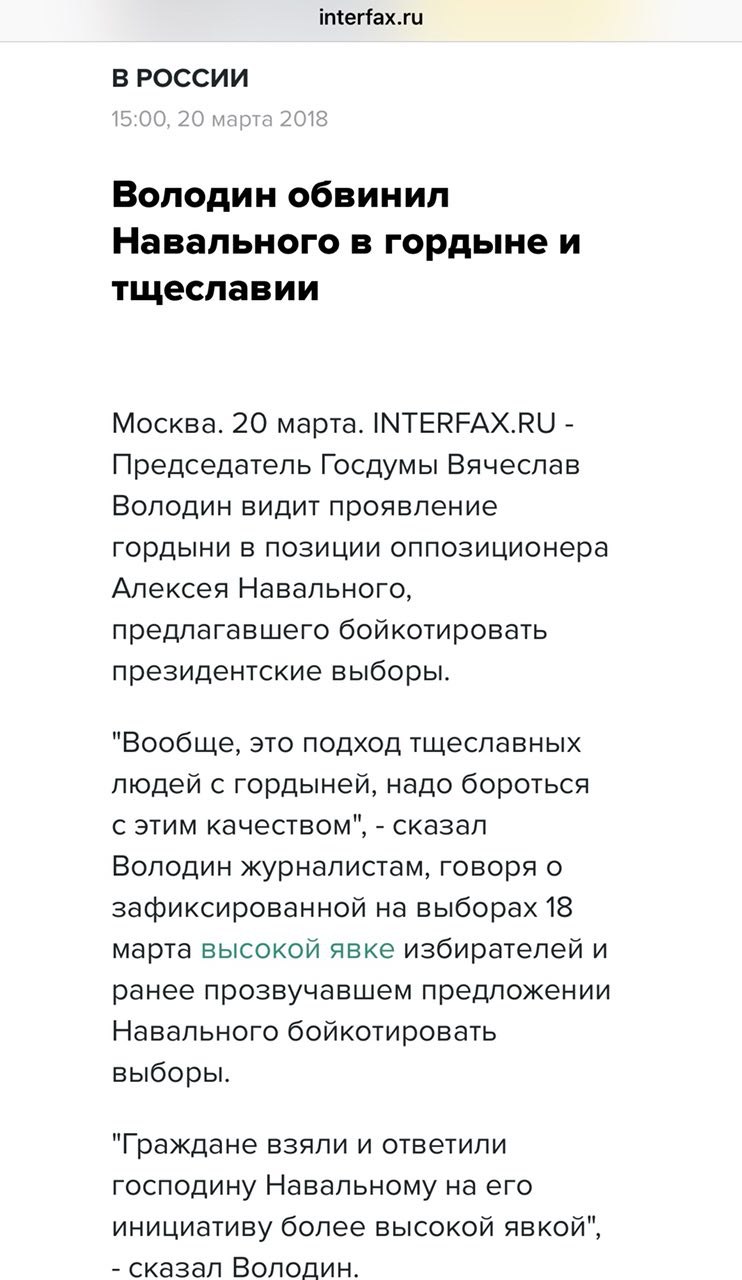 interfax.ru

В РОССИИ
15:00, 20 марта 2018

Володин обвинил Навального в гордыне и тщеславии

Москва. 20 марта. INTERFAX.RU - Председатель Госдумы Вячеслав Володин видит проявление гордыни в позиции оппозиционера Алексея Навального, предлагавшего бойкотировать президентские выборы.

"Вообще, это подход тщеславных людей с гордыней, надо бороться с этим качеством", - сказал Володин журналистам, говоря о зафиксированной на выборах 18 марта высокой явке избирателей и ранее прозвучавшем предложении Навального бойкотировать выборы.

"Граждане взяли и ответили господину Навальному на его инициативу более высокой явкой", - сказал Володин.